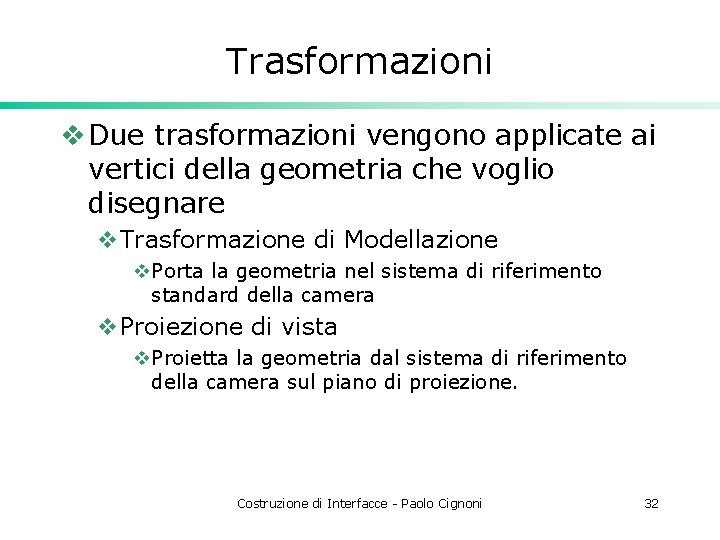 Trasformazioni

❖ Due trasformazioni vengono applicate ai vertici della geometria che voglio disegnare

❖ Trasformazione di Modellazione

❖ Porta la geometria nel sistema di riferimento standard della camera

❖ Proiezione di vista

❖ Proietta la geometria dal sistema di riferimento della camera sul piano di proiezione.

Costruzione di Interfacce - Paolo Cignoni

32